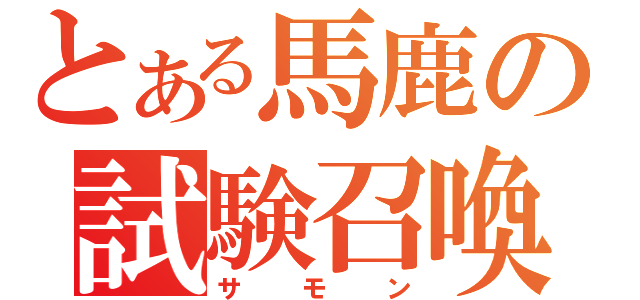 とある馬鹿の試験召喚
サモン